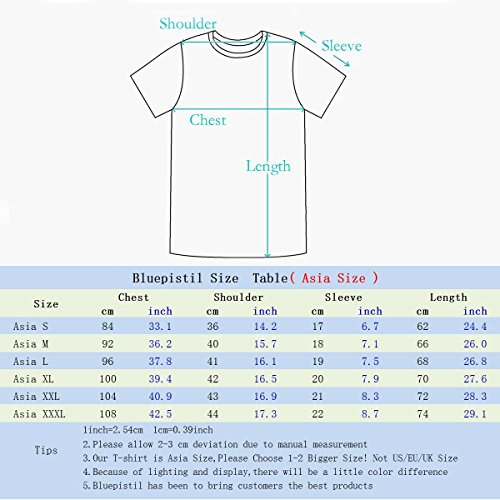 Shoulder

Sleeve

Chest

Length

Bluepistil Size Table( Asia Size )

| Size | Chest cm | Chest inch | Shoulder cm | Shoulder inch | Sleeve cm | Sleeve inch | Length cm | Length inch |
|---|---|---|---|---|---|---|---|---|
| Asia S | 84 | 33.1 | 36 | 14.2 | 17 | 6.7 | 62 | 24.4 |
| Asia M | 92 | 36.2 | 40 | 15.7 | 18 | 7.1 | 66 | 26.0 |
| Asia L | 96 | 37.8 | 41 | 16.1 | 19 | 7.5 | 68 | 26.8 |
| Asia XL | 100 | 39.4 | 42 | 16.5 | 20 | 7.9 | 70 | 27.6 |
| Asia XXL | 104 | 40.9 | 43 | 16.9 | 21 | 8.3 | 72 | 28.3 |
| Asia XXXL | 108 | 42.5 | 44 | 17.3 | 22 | 8.7 | 74 | 29.1 |

Tips
1inch=2.54cm 1cm=0.39inch
2.Please allow 2-3 cm deviation due to manual measurement
3.Our T-shirt is Asia Size,Please Choose 1-2 Bigger Size! Not US/EU/UK Size
4.Because of lighting and display,there will be a little color difference
5.Bluepistil has been to bring customers the best products